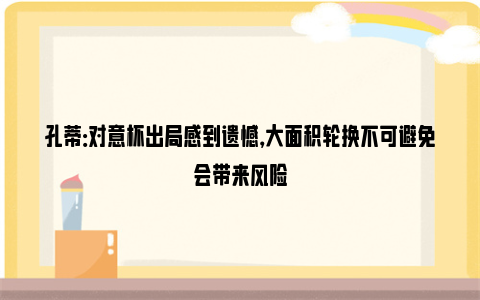 孔蒂:对意杯出局感到遗憾,大面积轮换不可避免会带来风险